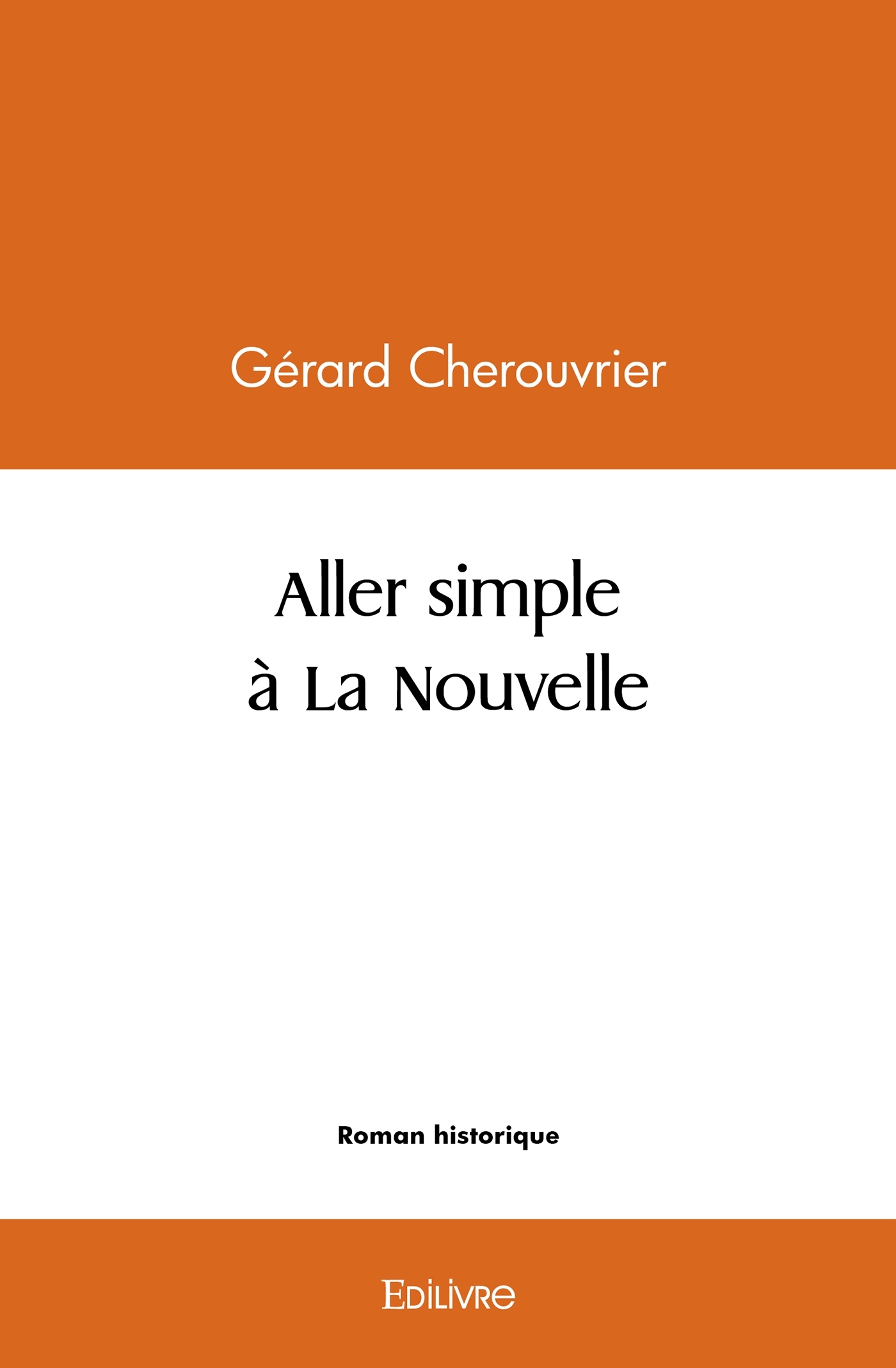 Gérard Cherouvrier

Aller simple
à La Nouvelle

Roman historique

Edilivre